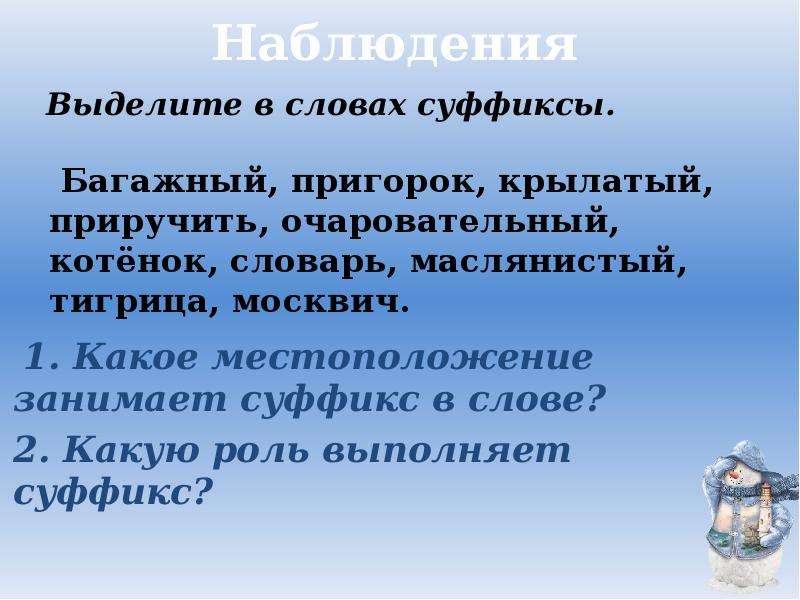 Наблюдения

Выделите в словах суффиксы.

Багажный, пригорок, крылатый, приручить, очаровательный, котёнок, словарь, маслянистый, тигрица, москвич.

1. Какое местоположение занимает суффикс в слове?

2. Какую роль выполняет суффикс?